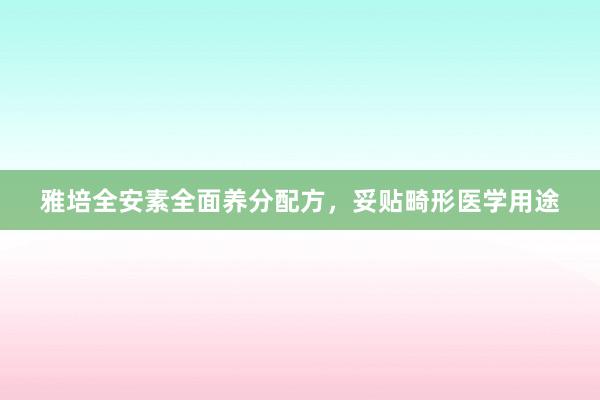 雅培全安素全面养分配方，妥贴畸形医学用途